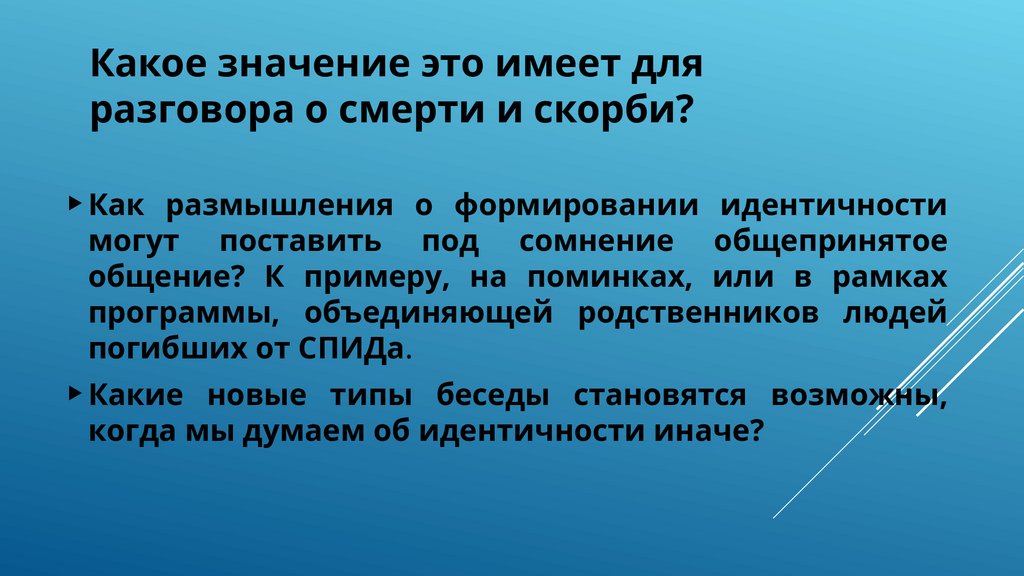 Какое значение это имеет для разговора о смерти и скорби?

▸ Как размышления о формировании идентичности могут поставить под сомнение общепринятое общение? К примеру, на поминках, или в рамках программы, объединяющей родственников людей погибших от СПИДа.

▸ Какие новые типы беседы становятся возможны, когда мы думаем об идентичности иначе?